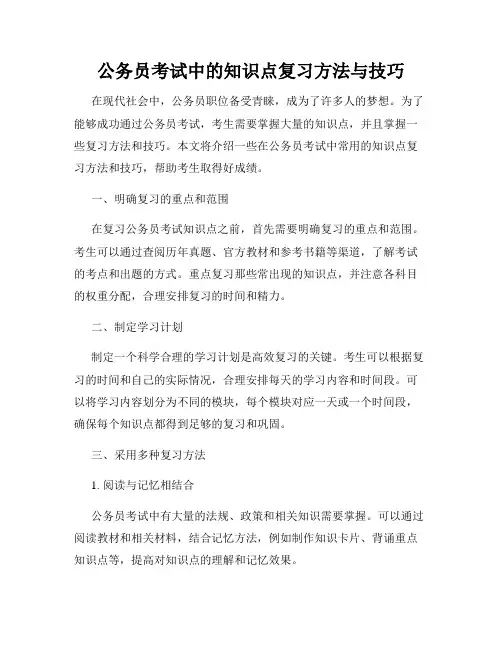 公务员考试中的知识点复习方法与技巧

在现代社会中，公务员职位备受青睐，成为了许多人的梦想。为了能够成功通过公务员考试，考生需要掌握大量的知识点，并且掌握一些复习方法和技巧。本文将介绍一些在公务员考试中常用的知识点复习方法和技巧，帮助考生取得好成绩。

一、明确复习的重点和范围

在复习公务员考试知识点之前，首先需要明确复习的重点和范围。考生可以通过查阅历年真题、官方教材和参考书籍等渠道，了解考试的考点和出题的方式。重点复习那些常出现的知识点，并注意各科目的权重分配，合理安排复习的时间和精力。

二、制定学习计划

制定一个科学合理的学习计划是高效复习的关键。考生可以根据复习的时间和自己的实际情况，合理安排每天的学习内容和时间段。可以将学习内容划分为不同的模块，每个模块对应一天或一个时间段，确保每个知识点都得到足够的复习和巩固。

三、采用多种复习方法

1. 阅读与记忆相结合

公务员考试中有大量的法规、政策和相关知识需要掌握。可以通过阅读教材和相关材料，结合记忆方法，例如制作知识卡片、背诵重点知识点等，提高对知识点的理解和记忆效果。